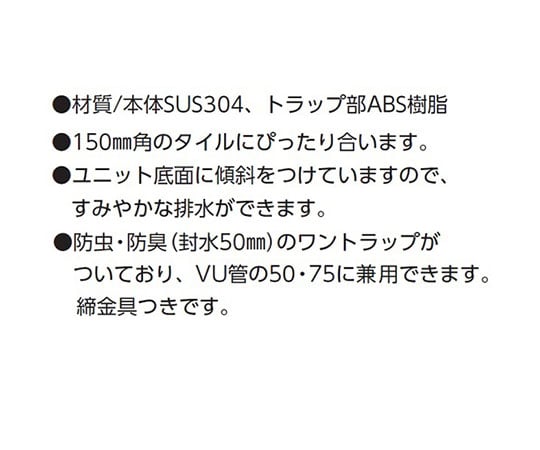 ●材質/本体SUS304、トラップ部ABS樹脂
●150㎜角のタイルにぴったり合います。
●ユニット底面に傾斜をつけていますので、すみやかな排水ができます。
●防虫・防臭(封水50㎜)のワントラップがついており、VU管の50・75に兼用できます。締金具つきです。